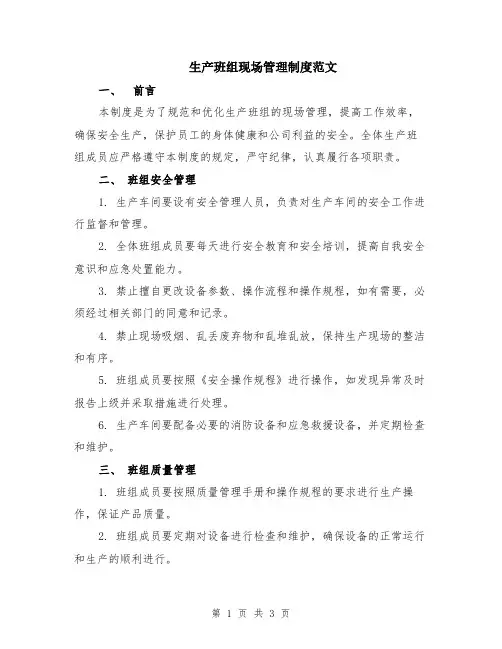 生产班组现场管理制度范文

一、 前言

本制度是为了规范和优化生产班组的现场管理，提高工作效率，确保安全生产，保护员工的身体健康和公司利益的安全。全体生产班组成员应严格遵守本制度的规定，严守纪律，认真履行各项职责。

二、 班组安全管理

1. 生产车间要设有安全管理人员，负责对生产车间的安全工作进行监督和管理。

2. 全体班组成员要每天进行安全教育和安全培训，提高自我安全意识和应急处置能力。

3. 禁止擅自更改设备参数、操作流程和操作规程，如有需要，必须经过相关部门的同意和记录。

4. 禁止现场吸烟、乱丢废弃物和乱堆乱放，保持生产现场的整洁和有序。

5. 班组成员要按照《安全操作规程》进行操作，如发现异常及时报告上级并采取措施进行处理。

6. 生产车间要配备必要的消防设备和应急救援设备，并定期检查和维护。

三、 班组质量管理

1. 班组成员要按照质量管理手册和操作规程的要求进行生产操作，保证产品质量。

2. 班组成员要定期对设备进行检查和维护，确保设备的正常运行和生产的顺利进行。

第 1 页 共 3 页